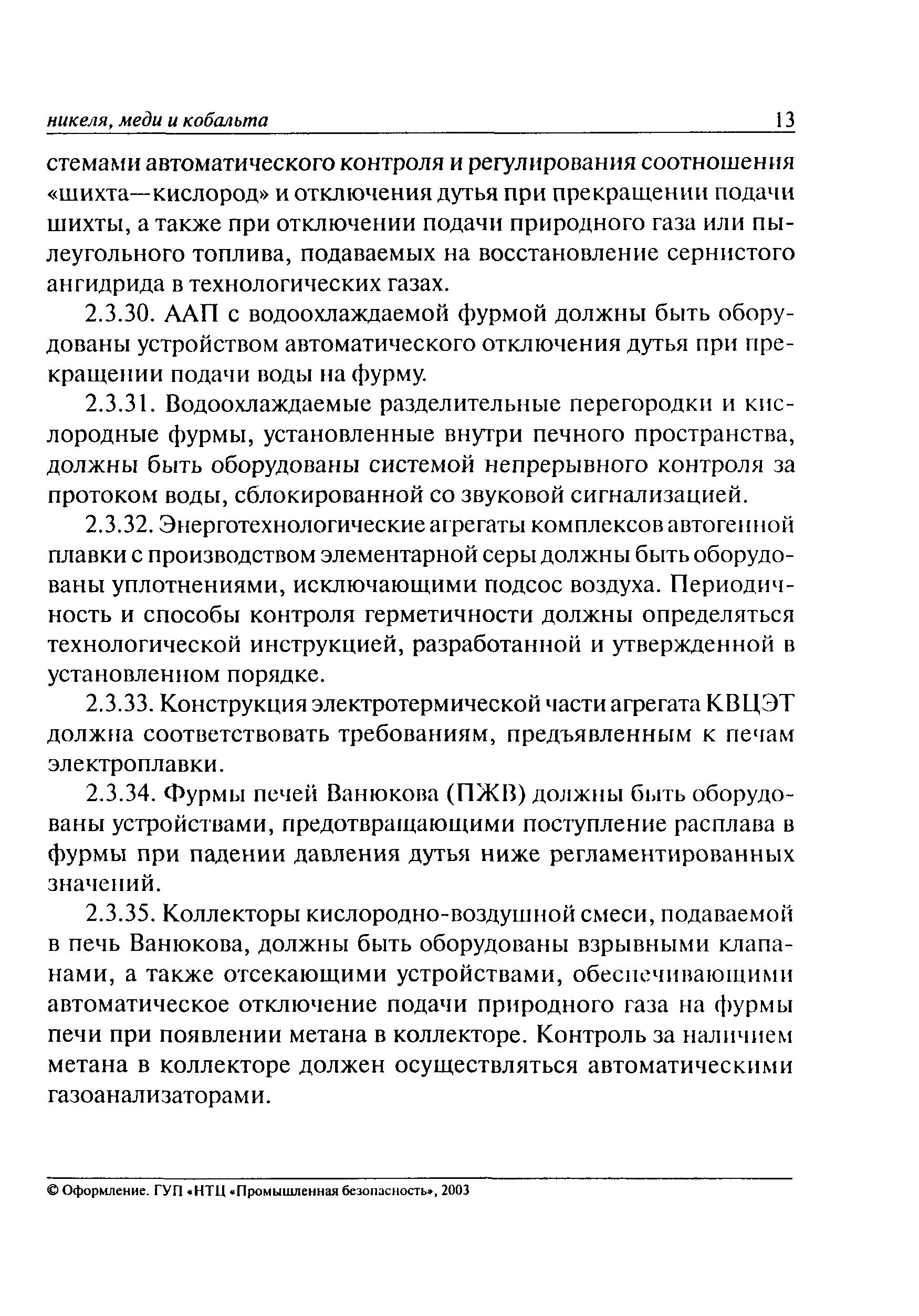 никеля, меди и кобальта 13

стемами автоматического контроля и регулирования соотношения «шихта—кислород» и отключения дутья при прекращении подачи шихты, а также при отключении подачи природного газа или пылеугольного топлива, подаваемых на восстановление сернистого ангидрида в технологических газах.

2.3.30. ААП с водоохлаждаемой фурмой должны быть оборудованы устройством автоматического отключения дутья при прекращении подачи воды на фурму.

2.3.31. Водоохлаждаемые разделительные перегородки и кислородные фурмы, установленные внутри печного пространства, должны быть оборудованы системой непрерывного контроля за протоком воды, сблокированной со звуковой сигнализацией.

2.3.32. Энерготехнологические агрегаты комплексов автогенной плавки с производством элементарной серы должны быть оборудованы уплотнениями, исключающими подсос воздуха. Периодичность и способы контроля герметичности должны определяться технологической инструкцией, разработанной и утвержденной в установленном порядке.

2.3.33. Конструкция электротермической части агрегата КВЦЭТ должна соответствовать требованиям, предъявленным к печам электроплавки.

2.3.34. Фурмы печей Ванюкова (ПЖВ) должны быть оборудованы устройствами, предотвращающими поступление расплава в фурмы при падении давления дутья ниже регламентированных значений.

2.3.35. Коллекторы кислородно-воздушной смеси, подаваемой в печь Ванюкова, должны быть оборудованы взрывными клапанами, а также отсекающими устройствами, обеспечивающими автоматическое отключение подачи природного газа на фурмы печи при появлении метана в коллекторе. Контроль за наличием метана в коллекторе должен осуществляться автоматическими газоанализаторами.

© Оформление. ГУП «НТЦ «Промышленная безопасность», 2003